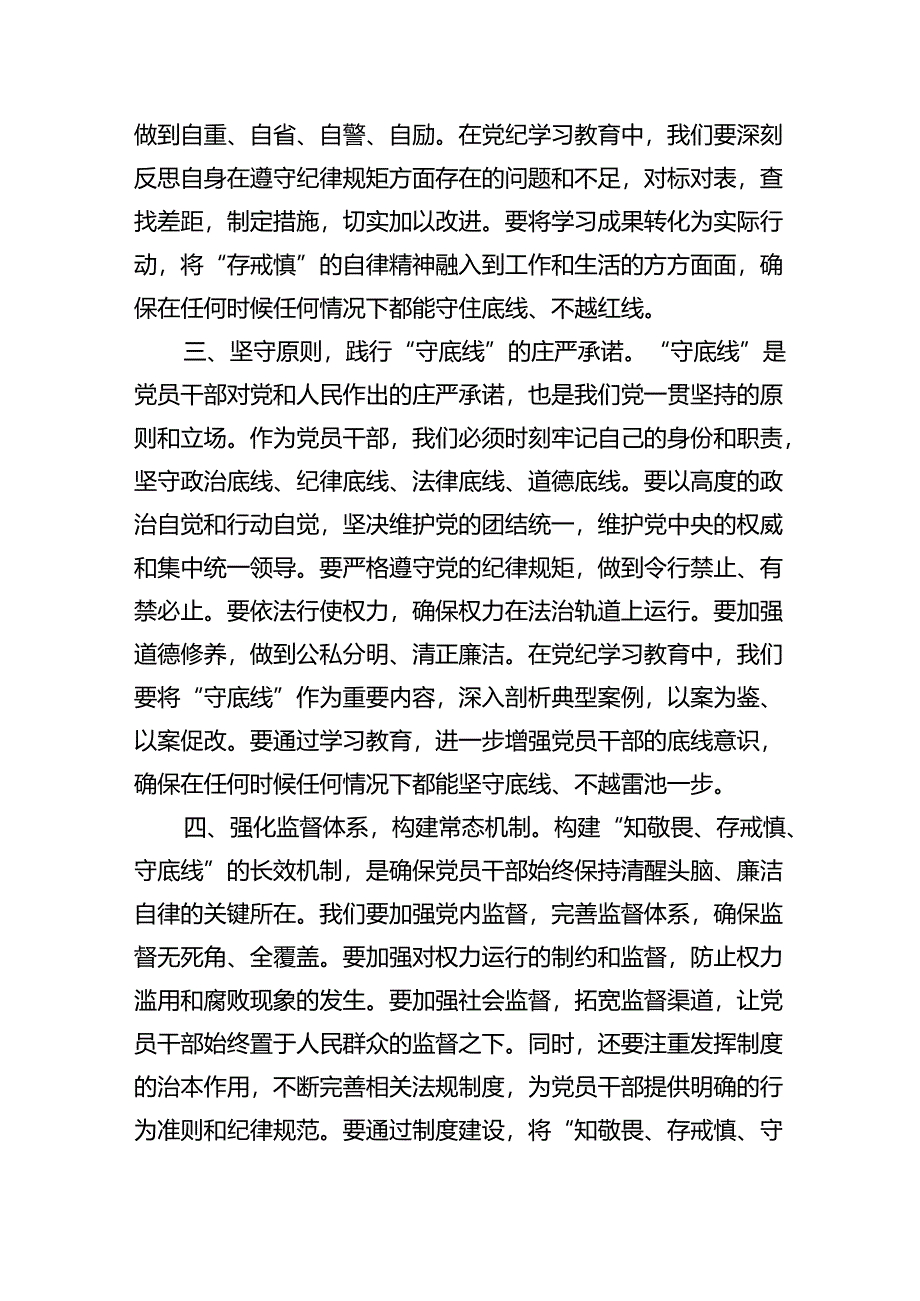 做到自重、自省、自警、自励。在党纪学习教育中，我们要深刻反思自身在遵守纪律规矩方面存在的问题和不足，对标对表，查找差距，制定措施，切实加以改进。要将学习成果转化为实际行动，将“存戒慎”的自律精神融入到工作和生活的方方面面，确保在任何时候任何情况下都能守住底线、不越红线。

三、坚守原则，践行“守底线”的庄严承诺。“守底线”是党员干部对党和人民作出的庄严承诺，也是我们党一贯坚持的原则和立场。作为党员干部，我们必须时刻牢记自己的身份和职责，坚守政治底线、纪律底线、法律底线、道德底线。要以高度的政治自觉和行动自觉，坚决维护党的团结统一，维护党中央的权威和集中统一领导。要严格遵守党的纪律规矩，做到令行禁止、有禁必止。要依法行使权力，确保权力在法治轨道上运行。要加强道德修养，做到公私分明、清正廉洁。在党纪学习教育中，我们要将“守底线”作为重要内容，深入剖析典型案例，以案为鉴、以案促改。要通过学习教育，进一步增强党员干部的底线意识，确保在任何时候任何情况下都能坚守底线、不越雷池一步。

四、强化监督体系，构建常态机制。构建“知敬畏、存戒慎、守底线”的长效机制，是确保党员干部始终保持清醒头脑、廉洁自律的关键所在。我们要加强党内监督，完善监督体系，确保监督无死角、全覆盖。要加强对权力运行的制约和监督，防止权力滥用和腐败现象的发生。要加强社会监督，拓宽监督渠道，让党员干部始终置于人民群众的监督之下。同时，还要注重发挥制度的治本作用，不断完善相关法规制度，为党员干部提供明确的行为准则和纪律规范。要通过制度建设，将“知敬畏、存戒慎、守